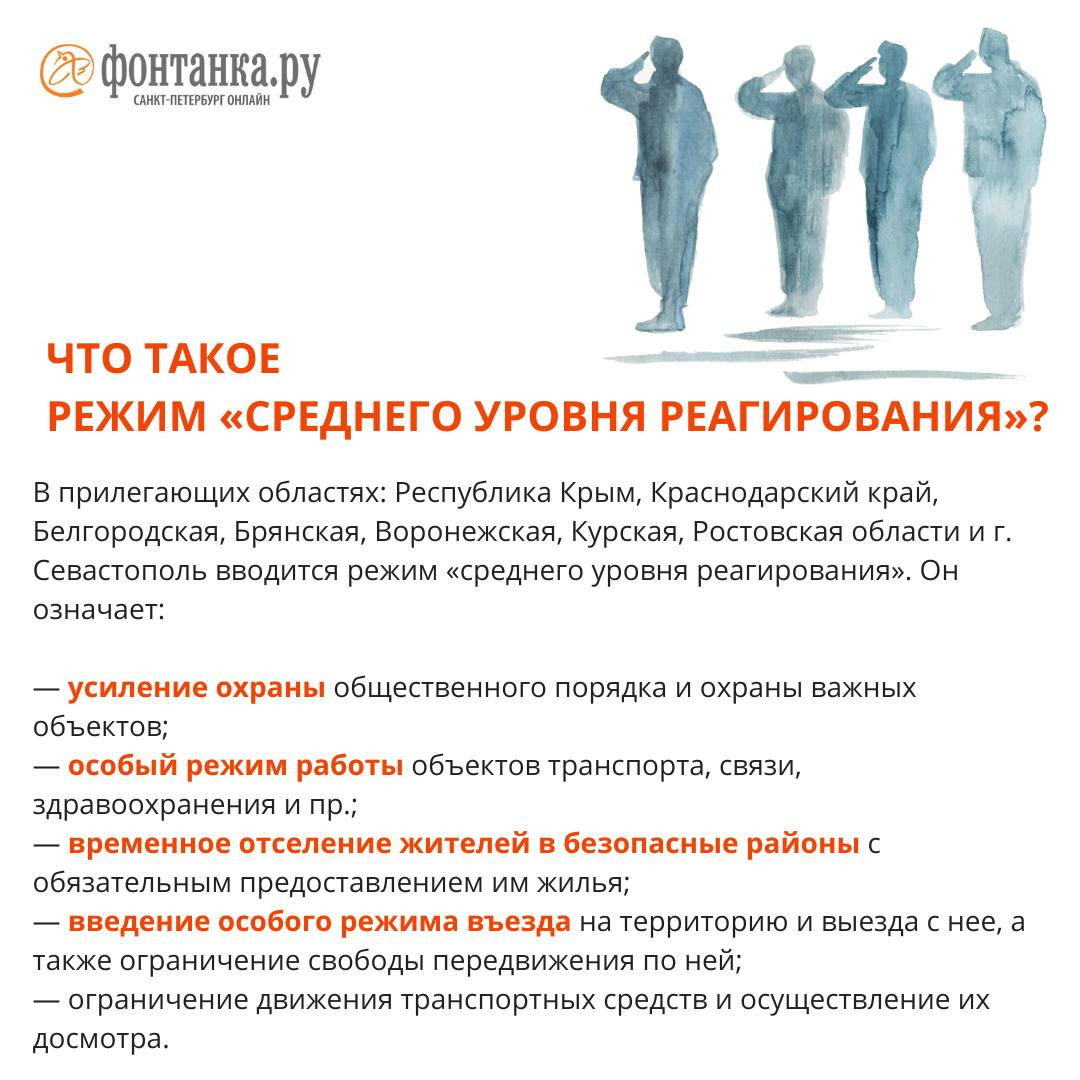 фонтанка.ру
САНКТ-ПЕТЕРБУРГ ОНЛАЙН

ЧТО ТАКОЕ
РЕЖИМ «СРЕДНЕГО УРОВНЯ РЕАГИРОВАНИЯ»?

В прилегающих областях: Республика Крым, Краснодарский край, Белгородская, Брянская, Воронежская, Курская, Ростовская области и г. Севастополь вводится режим «среднего уровня реагирования». Он означает:

— усиление охраны общественного порядка и охраны важных объектов;
— особый режим работы объектов транспорта, связи, здравоохранения и пр.;
— временное отселение жителей в безопасные районы с обязательным предоставлением им жилья;
— введение особого режима въезда на территорию и выезда с нее, а также ограничение свободы передвижения по ней;
— ограничение движения транспортных средств и осуществление их досмотра.